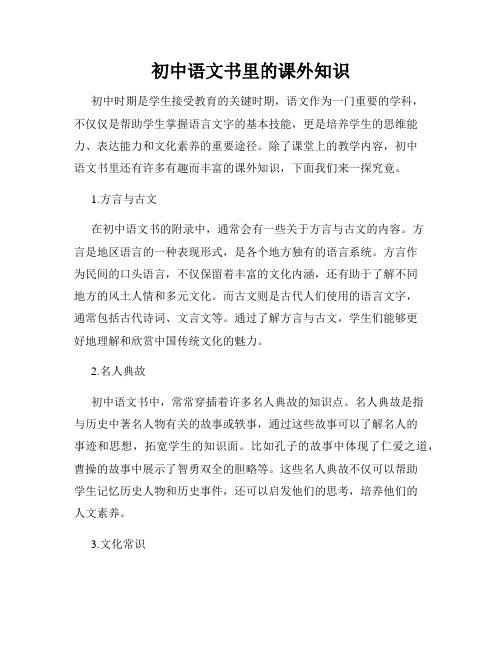 初中语文书里的课外知识

初中时期是学生接受教育的关键时期，语文作为一门重要的学科，不仅仅是帮助学生掌握语言文字的基本技能，更是培养学生的思维能力、表达能力和文化素养的重要途径。除了课堂上的教学内容，初中语文书里还有许多有趣而丰富的课外知识，下面我们来一探究竟。

1.方言与古文

在初中语文书的附录中，通常会有一些关于方言与古文的内容。方言是地区语言的一种表现形式，是各个地方独有的语言系统。方言作为民间的口头语言，不仅保留着丰富的文化内涵，还有助于了解不同地方的风土人情和多元文化。而古文则是古代人们使用的语言文字，通常包括古代诗词、文言文等。通过了解方言与古文，学生们能够更好地理解和欣赏中国传统文化的魅力。

2.名人典故

初中语文书中，常常穿插着许多名人典故的知识点。名人典故是指与历史中著名人物有关的故事或轶事，通过这些故事可以了解名人的事迹和思想，拓宽学生的知识面。比如孔子的故事中体现了仁爱之道，曹操的故事中展示了智勇双全的胆略等。这些名人典故不仅可以帮助学生记忆历史人物和历史事件，还可以启发他们的思考，培养他们的人文素养。

3.文化常识